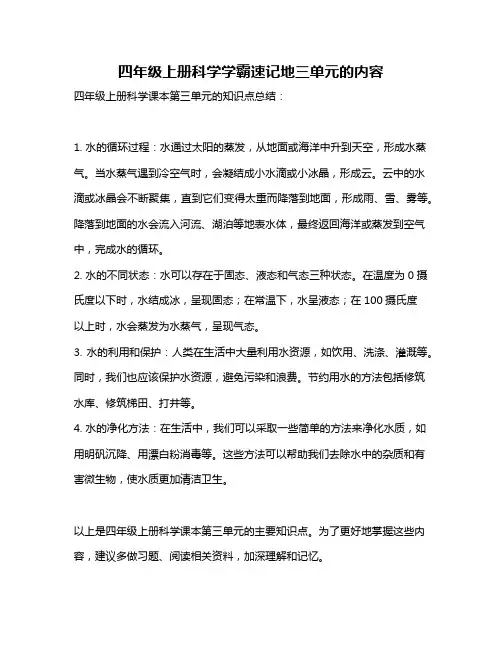 四年级上册科学学霸速记地三单元的内容

四年级上册科学课本第三单元的知识点总结：

1. 水的循环过程：水通过太阳的蒸发，从地面或海洋中升到天空，形成水蒸气。当水蒸气遇到冷空气时，会凝结成小水滴或小冰晶，形成云。云中的水滴或冰晶会不断聚集，直到它们变得太重而降落到地面，形成雨、雪、雾等。降落到地面的水会流入河流、湖泊等地表水体，最终返回海洋或蒸发到空气中，完成水的循环。

2. 水的不同状态：水可以存在于固态、液态和气态三种状态。在温度为 0 摄氏度以下时，水结成冰，呈现固态；在常温下，水呈液态；在 100 摄氏度以上时，水会蒸发为水蒸气，呈现气态。

3. 水的利用和保护：人类在生活中大量利用水资源，如饮用、洗涤、灌溉等。同时，我们也应该保护水资源，避免污染和浪费。节约用水的方法包括修筑水库、修筑梯田、打井等。

4. 水的净化方法：在生活中，我们可以采取一些简单的方法来净化水质，如用明矾沉降、用漂白粉消毒等。这些方法可以帮助我们去除水中的杂质和有害微生物，使水质更加清洁卫生。

以上是四年级上册科学课本第三单元的主要知识点。为了更好地掌握这些内容，建议多做习题、阅读相关资料，加深理解和记忆。